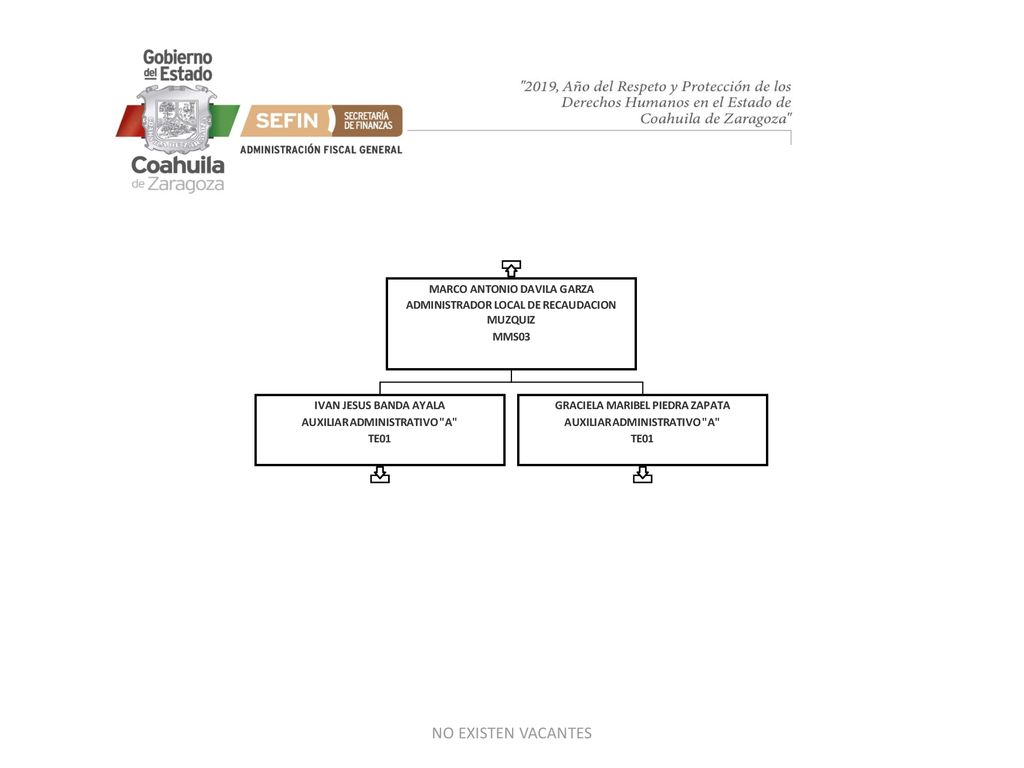 Gobierno del Estado
Coahuila de Zaragoza

SEFIN SECRETARÍA DE FINANZAS
ADMINISTRACIÓN FISCAL GENERAL

"2019, Año del Respeto y Protección de los Derechos Humanos en el Estado de Coahuila de Zaragoza"

MARCO ANTONIO DAVILA GARZA
ADMINISTRADOR LOCAL DE RECAUDACION MUZQUIZ
MMS03

IVAN JESUS BANDA AYALA
AUXILIAR ADMINISTRATIVO "A"
TE01

GRACIELA MARIBEL PIEDRA ZAPATA
AUXILIAR ADMINISTRATIVO "A"
TE01

NO EXISTEN VACANTES